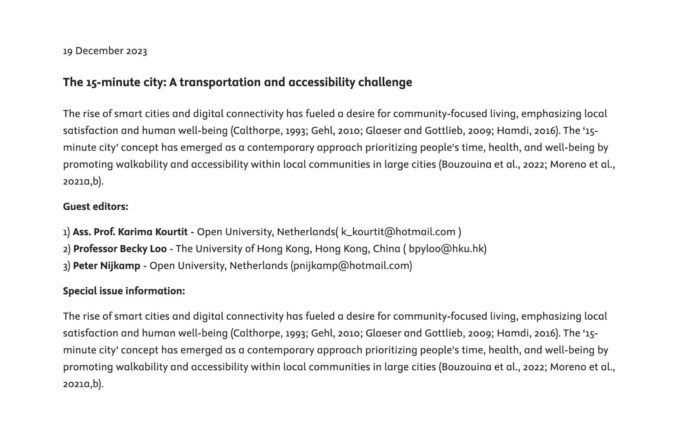 19 December 2023

The 15-minute city: A transportation and accessibility challenge

The rise of smart cities and digital connectivity has fueled a desire for community-focused living, emphasizing local satisfaction and human well-being (Calthorpe, 1993; Gehl, 2010; Glaeser and Gottlieb, 2009; Hamdi, 2016). The '15-minute city' concept has emerged as a contemporary approach prioritizing people's time, health, and well-being by promoting walkability and accessibility within local communities in large cities (Bouzouina et al., 2022; Moreno et al., 2021a,b).

Guest editors:

1) Ass. Prof. Karima Kourtit - Open University, Netherlands( k_kourtit@hotmail.com )
2) Professor Becky Loo - The University of Hong Kong, Hong Kong, China ( bpyloo@hku.hk)
3) Peter Nijkamp - Open University, Netherlands (pnijkamp@hotmail.com)

Special issue information:

The rise of smart cities and digital connectivity has fueled a desire for community-focused living, emphasizing local satisfaction and human well-being (Calthorpe, 1993; Gehl, 2010; Glaeser and Gottlieb, 2009; Hamdi, 2016). The '15-minute city' concept has emerged as a contemporary approach prioritizing people's time, health, and well-being by promoting walkability and accessibility within local communities in large cities (Bouzouina et al., 2022; Moreno et al., 2021a,b).